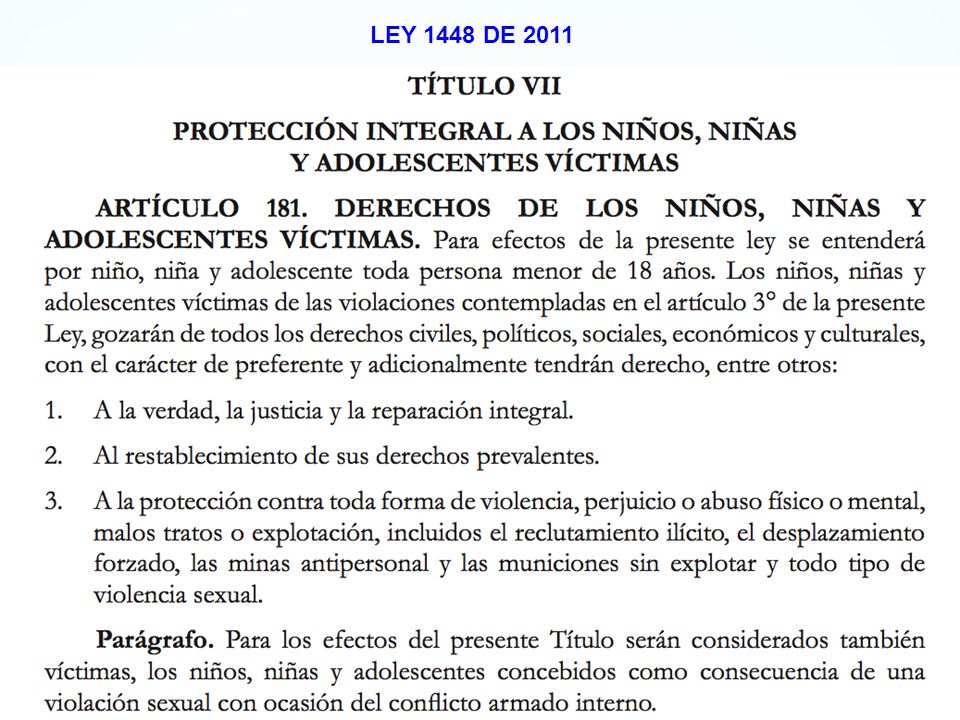 LEY 1448 DE 2011

TÍTULO VII

PROTECCIÓN INTEGRAL A LOS NIÑOS, NIÑAS Y ADOLESCENTES VÍCTIMAS

ARTÍCULO 181. DERECHOS DE LOS NIÑOS, NIÑAS Y ADOLESCENTES VÍCTIMAS. Para efectos de la presente ley se entenderá por niño, niña y adolescente toda persona menor de 18 años. Los niños, niñas y adolescentes víctimas de las violaciones contempladas en el artículo 3° de la presente Ley, gozarán de todos los derechos civiles, políticos, sociales, económicos y culturales, con el carácter de preferente y adicionalmente tendrán derecho, entre otros:

1. A la verdad, la justicia y la reparación integral.

2. Al restablecimiento de sus derechos prevalentes.

3. A la protección contra toda forma de violencia, perjuicio o abuso físico o mental, malos tratos o explotación, incluidos el reclutamiento ilícito, el desplazamiento forzado, las minas antipersonal y las municiones sin explotar y todo tipo de violencia sexual.

Parágrafo. Para los efectos del presente Título serán considerados también víctimas, los niños, niñas y adolescentes concebidos como consecuencia de una violación sexual con ocasión del conflicto armado interno.